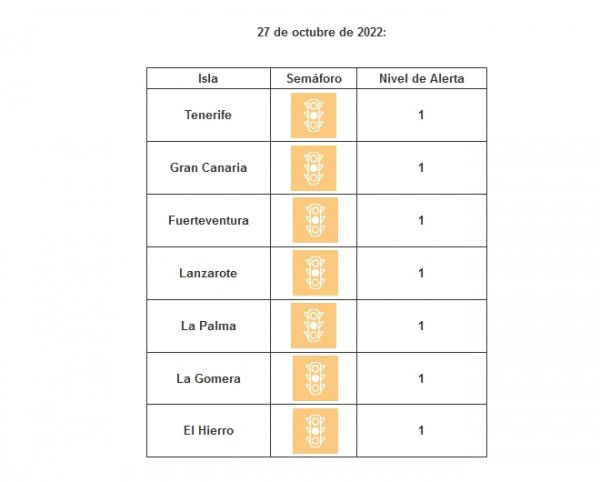 27 de octubre de 2022:

| Isla | Semáforo | Nivel de Alerta |
|---|---|---|
| Tenerife | | 1 |
| Gran Canaria | | 1 |
| Fuerteventura | | 1 |
| Lanzarote | | 1 |
| La Palma | | 1 |
| La Gomera | | 1 |
| El Hierro | | 1 |